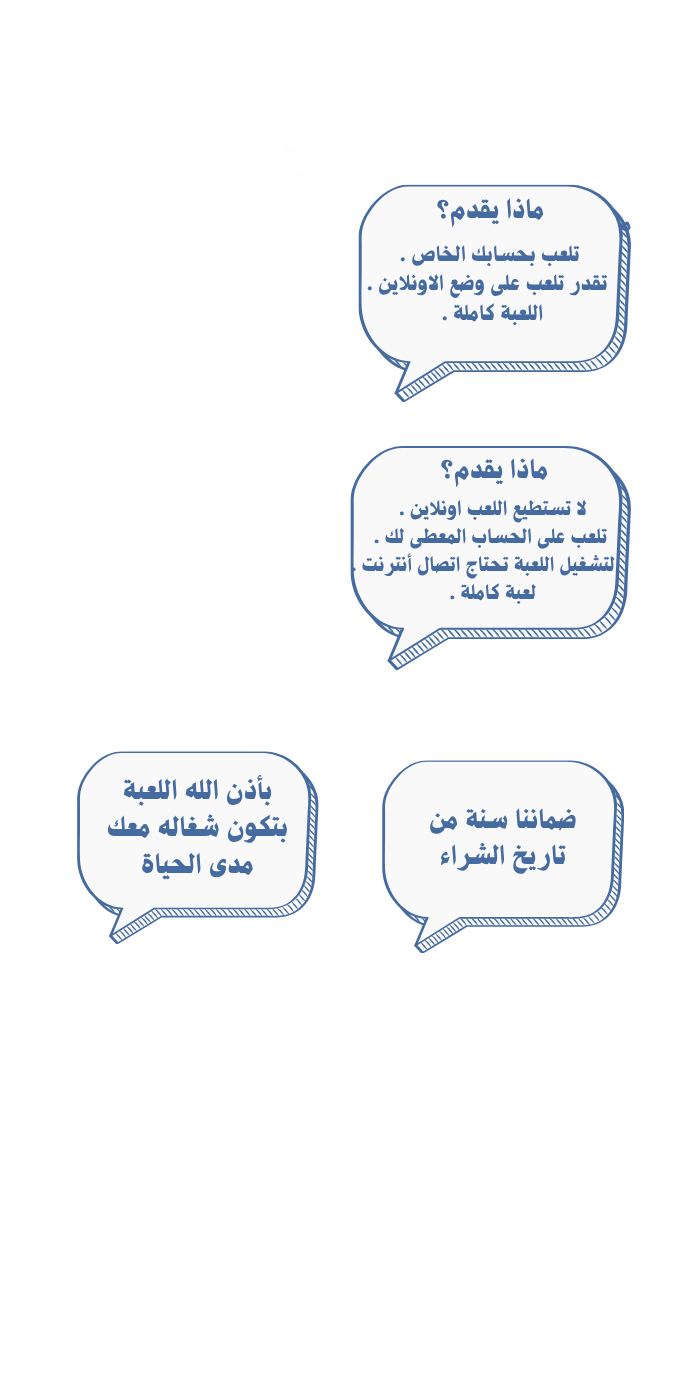 ماذا يقدم؟

تلعب بحسابك الخاص .
تقدر تلعب على وضع الاونلاين .
اللعبة كاملة .

ماذا يقدم؟

لا تستطيع اللعب اونلاين .
تلعب على الحساب المعطى لك .
لتشغيل اللعبة تحتاج اتصال أنترنت .
لعبة كاملة .

ضماننا سنة من
تاريخ الشراء

بأذن الله اللعبة
بتكون شغاله معك
مدى الحياة